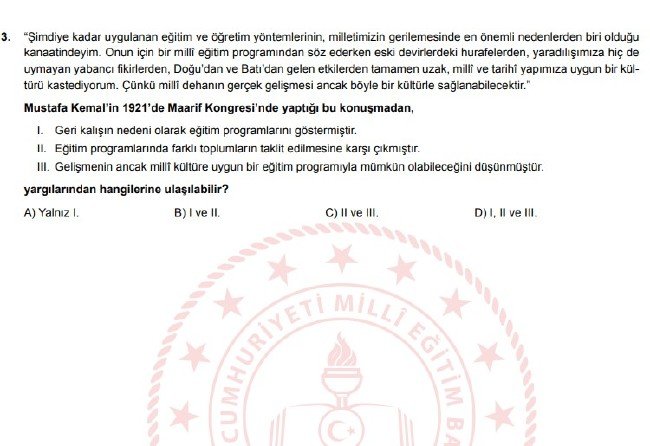 3. "Şimdiye kadar uygulanan eğitim ve öğretim yöntemlerinin, milletimizin gerilemesinde en önemli nedenlerden biri olduğu kanaatindeyim. Onun için bir millî eğitim programından söz ederken eski devirlerdeki hurafelerden, yaradılışımıza hiç de uymayan yabancı fikirlerden, Doğu'dan ve Batı'dan gelen etkilerden tamamen uzak, millî ve tarihî yapımıza uygun bir kültürü kastediyorum. Çünkü millî dehanın gerçek gelişmesi ancak böyle bir kültürle sağlanabilecektir."

Mustafa Kemal'in 1921'de Maarif Kongresi'nde yaptığı bu konuşmadan,

I. Geri kalışın nedeni olarak eğitim programlarını göstermiştir.
II. Eğitim programlarında farklı toplumların taklit edilmesine karşı çıkmıştır.
III. Gelişmenin ancak millî kültüre uygun bir eğitim programıyla mümkün olabileceğini düşünmüştür.

yargılarından hangilerine ulaşılabilir?

A) Yalnız I.
B) I ve II.
C) II ve III.
D) I, II ve III.

CUMHURİYETİ MİLLÎ EĞİTİM BA